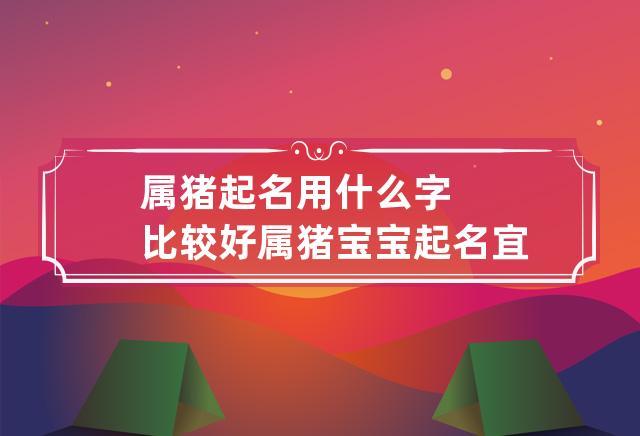 属猪起名用什么字
比较好属猪宝宝起名宜